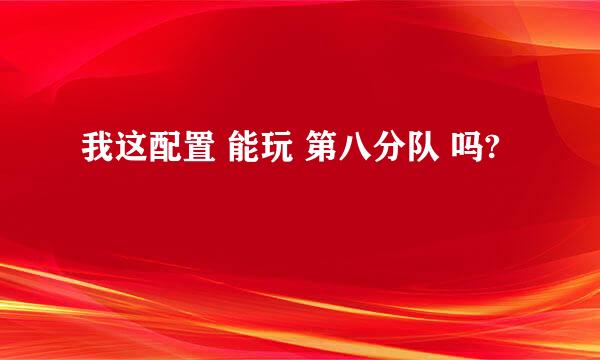 我这配置 能玩 第八分队 吗?